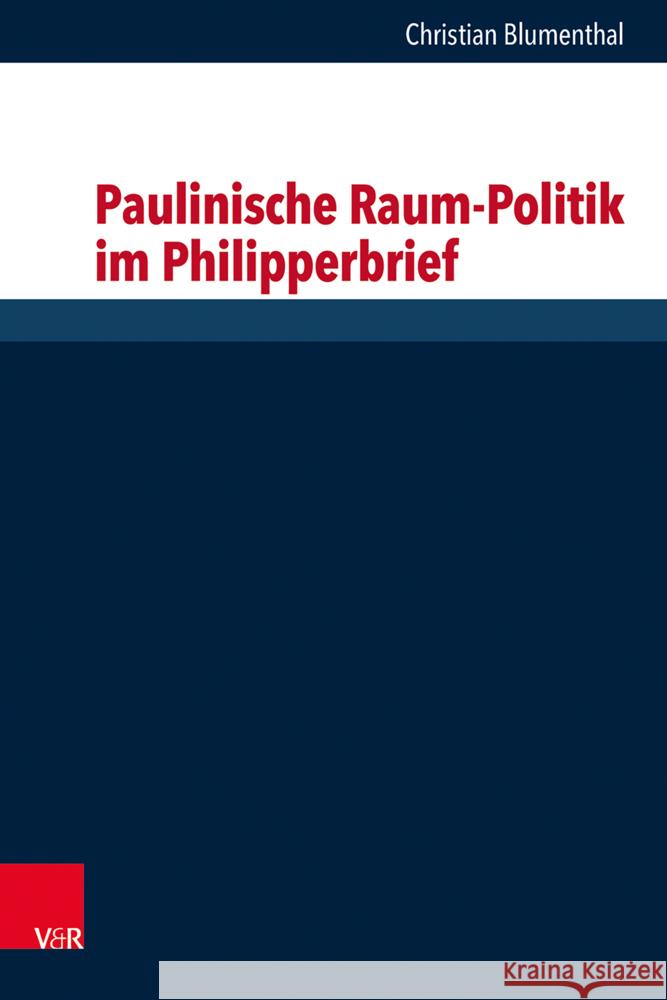 Christian Blumenthal

Paulinische Raum-Politik im Philipperbrief

V&R